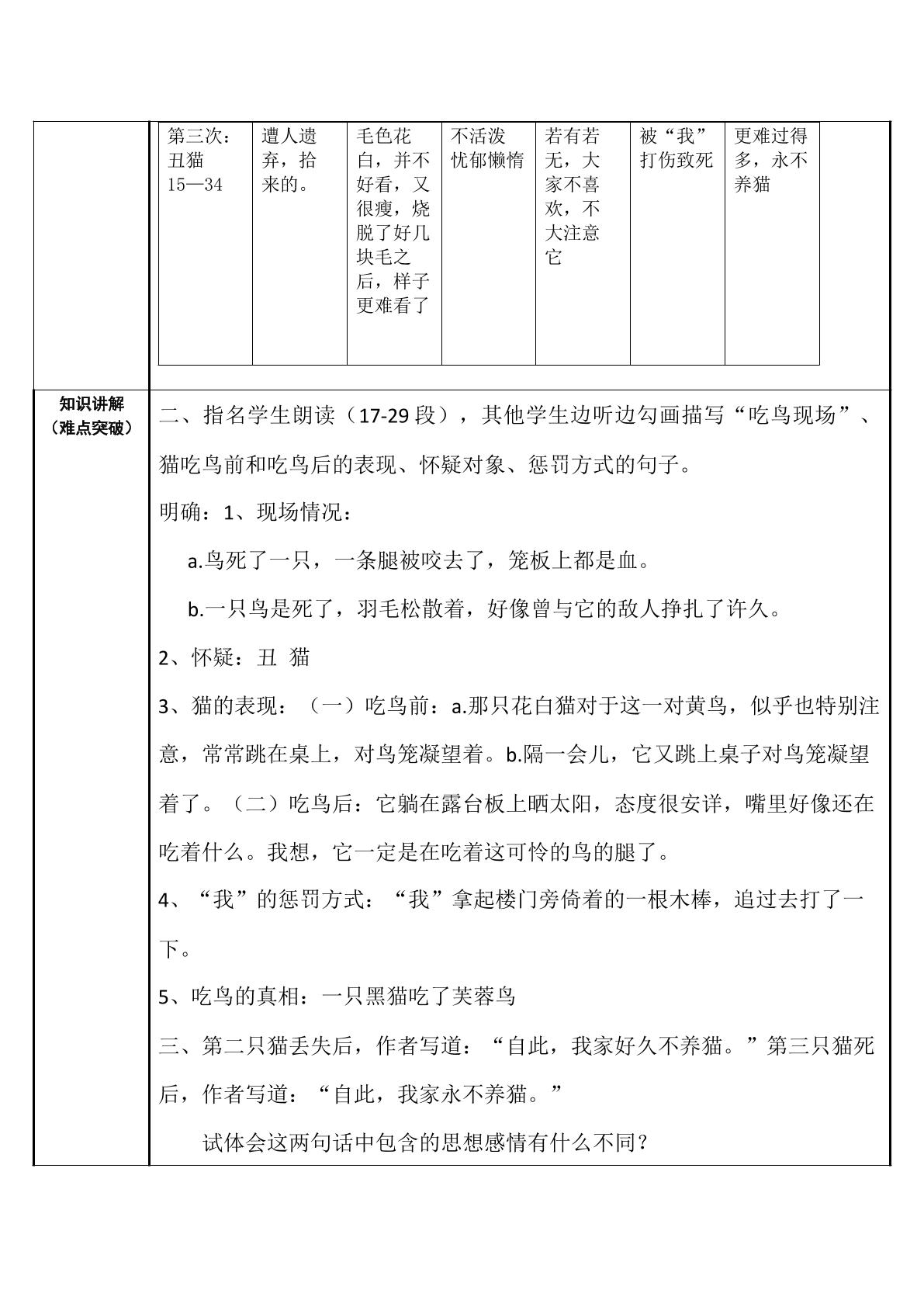 | 第三次：丑猫15—34 | 遭人遗弃，拾来的。 | 毛色花白，并不好看，又很瘦，烧脱了好几块毛之后，样子更难看了 | 不活泼忧郁懒惰 | 若有若无，大家不喜欢，不大注意它 | 被“我”打伤致死 | 更难过得多，永不养猫 |
|---|---|---|---|---|---|---|

知识讲解
（难点突破）

二、指名学生朗读（17-29段），其他学生边听边勾画描写“吃鸟现场”、猫吃鸟前和吃鸟后的表现、怀疑对象、惩罚方式的句子。

明确：1、现场情况：

a.鸟死了一只，一条腿被咬去了，笼板上都是血。

b.一只鸟是死了，羽毛松散着，好像曾与它的敌人挣扎了许久。

2、怀疑：丑 猫

3、猫的表现：（一）吃鸟前：a.那只花白猫对于这一对黄鸟，似乎也特别注意，常常跳在桌上，对鸟笼凝望着。b.隔一会儿，它又跳上桌子对鸟笼凝望着了。（二）吃鸟后：它躺在露台板上晒太阳，态度很安详，嘴里好像还在吃着什么。我想，它一定是在吃着这可怜的鸟的腿了。

4、“我”的惩罚方式：“我”拿起楼门旁倚着的一根木棒，追过去打了一下。

5、吃鸟的真相：一只黑猫吃了芙蓉鸟

三、第二只猫丢失后，作者写道：“自此，我家好久不养猫。”第三只猫死后，作者写道：“自此，我家永不养猫。”

试体会这两句话中包含的思想感情有什么不同？